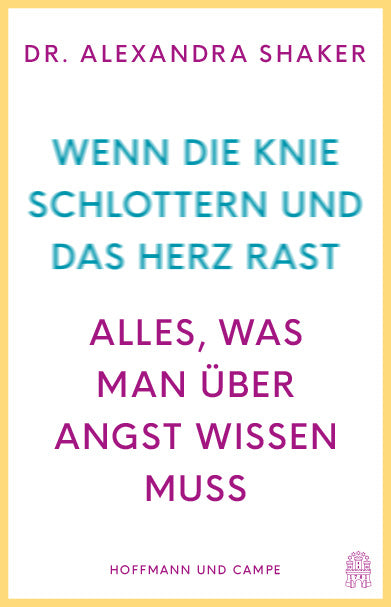 DR. ALEXANDRA SHAKER

WENN DIE KNIE SCHLOTTERN UND DAS HERZ RAST

ALLES, WAS MAN ÜBER ANGST WISSEN MUSS

HOFFMANN UND CAMPE